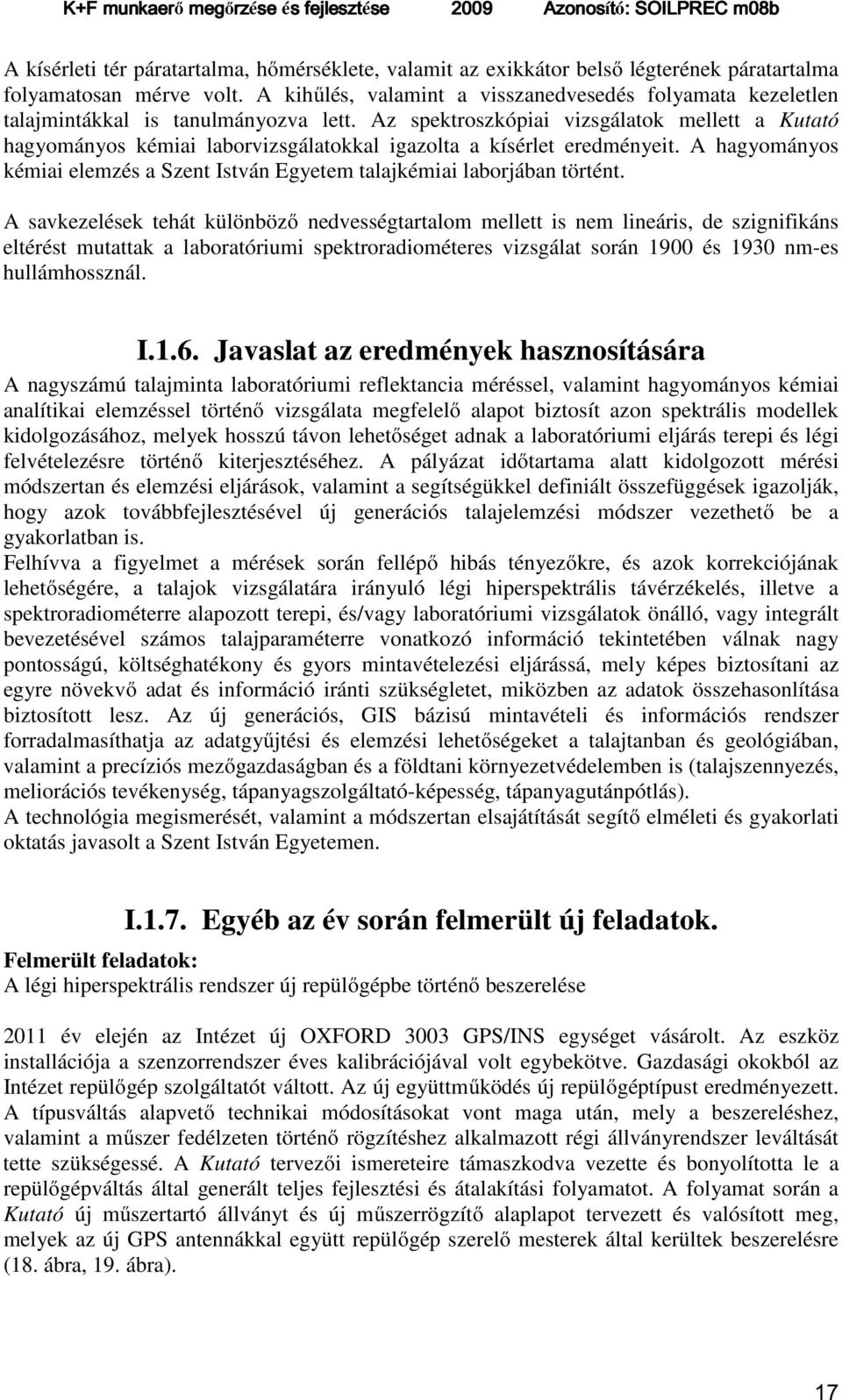 K+F munkaerő megőrzése és fejlesztése 2009 Azonosító: SOILPREC m08b

A kísérleti tér páratartalma, hőmérséklete, valamit az exikkátor belső légterének páratartalma folyamatosan mérve volt. A kihűlés, valamint a visszanedvesedés folyamata kezeletlen talajmintákkal is tanulmányozva lett. Az spektroszkópiai vizsgálatok mellett a Kutató hagyományos kémiai laborvizsgálatokkal igazolta a kísérlet eredményeit. A hagyományos kémiai elemzés a Szent István Egyetem talajkémiai laborjában történt.

A savkezelések tehát különböző nedvességtartalom mellett is nem lineáris, de szignifikáns eltérést mutattak a laboratóriumi spektroradiométeres vizsgálat során 1900 és 1930 nm-es hullámhossznál.

I.1.6. Javaslat az eredmények hasznosítására

A nagyszámú talajminta laboratóriumi reflektancia méréssel, valamint hagyományos kémiai analítikai elemzéssel történő vizsgálata megfelelő alapot biztosít azon spektrális modellek kidolgozásához, melyek hosszú távon lehetőséget adnak a laboratóriumi eljárás terepi és légi felvételezésre történő kiterjesztéséhez. A pályázat időtartama alatt kidolgozott mérési módszertan és elemzési eljárások, valamint a segítségükkel definiált összefüggések igazolják, hogy azok továbbfejlesztésével új generációs talajelemzési módszer vezethető be a gyakorlatban is.

Felhívva a figyelmet a mérések során fellépő hibás tényezőkre, és azok korrekciójának lehetőségére, a talajok vizsgálatára irányuló légi hiperspektrális távérzékelés, illetve a spektroradiométerre alapozott terepi, és/vagy laboratóriumi vizsgálatok önálló, vagy integrált bevezetésével számos talajparaméterre vonatkozó információ tekintetében válnak nagy pontosságú, költséghatékony és gyors mintavételezési eljárássá, mely képes biztosítani az egyre növekvő adat és információ iránti szükségletet, miközben az adatok összehasonlítása biztosított lesz. Az új generációs, GIS bázisú mintavételi és információs rendszer forradalmasíthatja az adatgyűjtési és elemzési lehetőségeket a talajtanban és geológiában, valamint a precíziós mezőgazdaságban és a földtani környezetvédelemben is (talajszennyezés, meliorációs tevékenység, tápanyagszolgáltató-képesség, tápanyagutánpótlás).

A technológia megismerését, valamint a módszertan elsajátítását segítő elméleti és gyakorlati oktatás javasolt a Szent István Egyetemen.

I.1.7. Egyéb az év során felmerült új feladatok.

Felmerült feladatok:

A légi hiperspektrális rendszer új repülőgépbe történő beszerelése

2011 év elején az Intézet új OXFORD 3003 GPS/INS egységet vásárolt. Az eszköz installációja a szenzorrendszer éves kalibrációjával volt egybekötve. Gazdasági okokból az Intézet repülőgép szolgáltatót váltott. Az új együttműködés új repülőgéptípust eredményezett. A típusváltás alapvető technikai módosításokat vont maga után, mely a beszereléshez, valamint a műszer fedélzeten történő rögzítéshez alkalmazott régi állványrendszer leváltását tette szükségessé. A Kutató tervezői ismereteire támaszkodva vezette és bonyolította le a repülőgépváltás által generált teljes fejlesztési és átalakítási folyamatot. A folyamat során a Kutató új műszertartó állványt és új műszerrögzítő alaplapot tervezett és valósított meg, melyek az új GPS antennákkal együtt repülőgép szerelő mesterek által kerültek beszerelésre (18. ábra, 19. ábra).

17